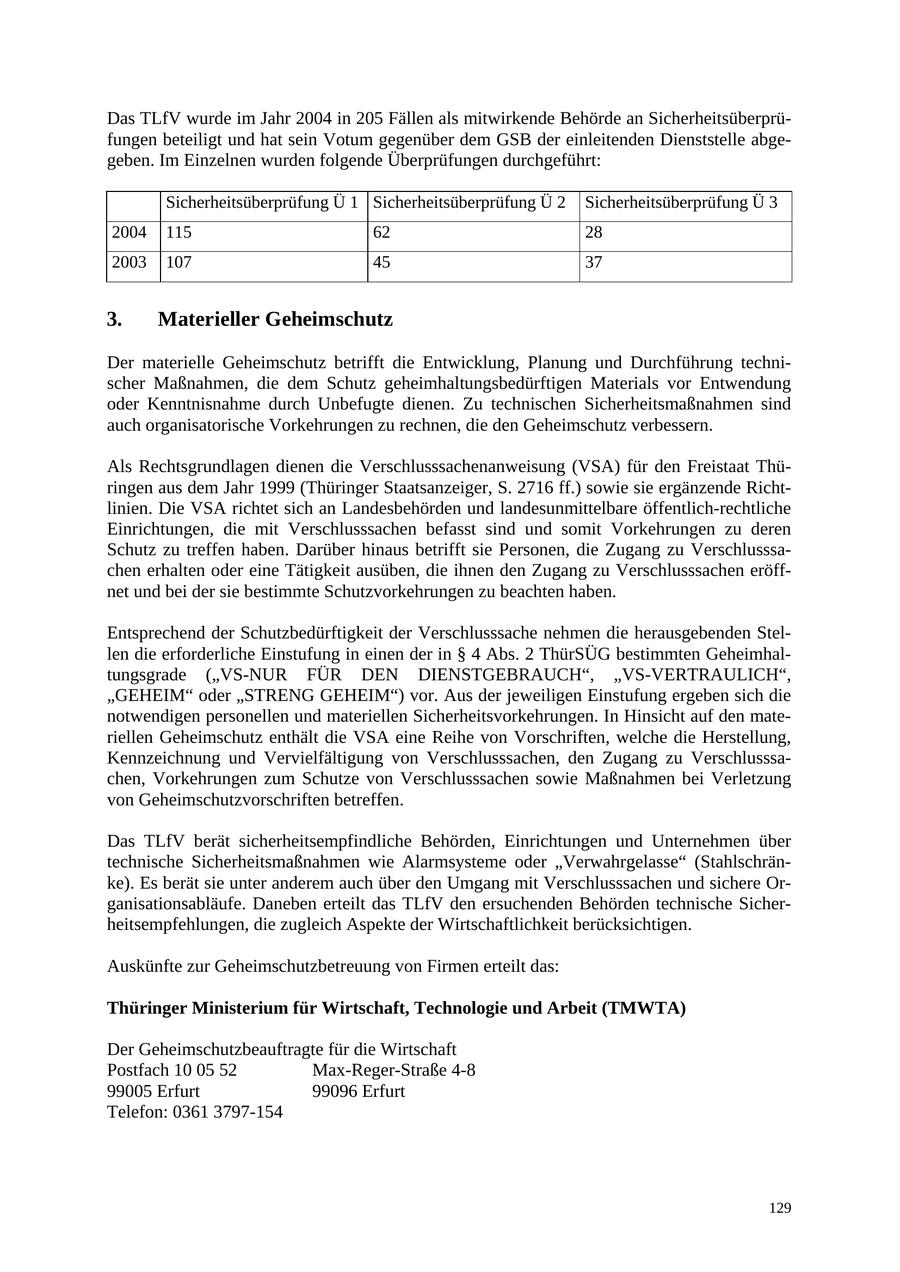 Das TLfV wurde im Jahr 2004 in 205 Fällen als mitwirkende Behörde an Sicherheitsüberprüfungen beteiligt und hat sein Votum gegenüber dem GSB der einleitenden Dienststelle abgegeben. Im Einzelnen wurden folgende Überprüfungen durchgeführt:

| | Sicherheitsüberprüfung Ü 1 | Sicherheitsüberprüfung Ü 2 | Sicherheitsüberprüfung Ü 3 |
|---|---|---|---|
| 2004 | 115 | 62 | 28 |
| 2003 | 107 | 45 | 37 |

3. Materieller Geheimschutz

Der materielle Geheimschutz betrifft die Entwicklung, Planung und Durchführung technischer Maßnahmen, die dem Schutz geheimhaltungsbedürftigen Materials vor Entwendung oder Kenntnisnahme durch Unbefugte dienen. Zu technischen Sicherheitsmaßnahmen sind auch organisatorische Vorkehrungen zu rechnen, die den Geheimschutz verbessern.

Als Rechtsgrundlagen dienen die Verschlusssachenanweisung (VSA) für den Freistaat Thüringen aus dem Jahr 1999 (Thüringer Staatsanzeiger, S. 2716 ff.) sowie sie ergänzende Richtlinien. Die VSA richtet sich an Landesbehörden und landesunmittelbare öffentlich-rechtliche Einrichtungen, die mit Verschlusssachen befasst sind und somit Vorkehrungen zu deren Schutz zu treffen haben. Darüber hinaus betrifft sie Personen, die Zugang zu Verschlusssachen erhalten oder eine Tätigkeit ausüben, die ihnen den Zugang zu Verschlusssachen eröffnet und bei der sie bestimmte Schutzvorkehrungen zu beachten haben.

Entsprechend der Schutzbedürftigkeit der Verschlusssache nehmen die herausgebenden Stellen die erforderliche Einstufung in einen der in § 4 Abs. 2 ThürSÜG bestimmten Geheimhaltungsgrade („VS-NUR FÜR DEN DIENSTGEBRAUCH“, „VS-VERTRAULICH“, „GEHEIM“ oder „STRENG GEHEIM“) vor. Aus der jeweiligen Einstufung ergeben sich die notwendigen personellen und materiellen Sicherheitsvorkehrungen. In Hinsicht auf den materiellen Geheimschutz enthält die VSA eine Reihe von Vorschriften, welche die Herstellung, Kennzeichnung und Vervielfältigung von Verschlusssachen, den Zugang zu Verschlusssachen, Vorkehrungen zum Schutze von Verschlusssachen sowie Maßnahmen bei Verletzung von Geheimschutzvorschriften betreffen.

Das TLfV berät sicherheitsempfindliche Behörden, Einrichtungen und Unternehmen über technische Sicherheitsmaßnahmen wie Alarmsysteme oder „Verwahrgelasse“ (Stahlschränke). Es berät sie unter anderem auch über den Umgang mit Verschlusssachen und sichere Organisationsabläufe. Daneben erteilt das TLfV den ersuchenden Behörden technische Sicherheitsempfehlungen, die zugleich Aspekte der Wirtschaftlichkeit berücksichtigen.

Auskünfte zur Geheimschutzbetreuung von Firmen erteilt das:

Thüringer Ministerium für Wirtschaft, Technologie und Arbeit (TMWTA)

Der Geheimschutzbeauftragte für die Wirtschaft
Postfach 10 05 52 Max-Reger-Straße 4-8
99005 Erfurt 99096 Erfurt
Telefon: 0361 3797-154

129